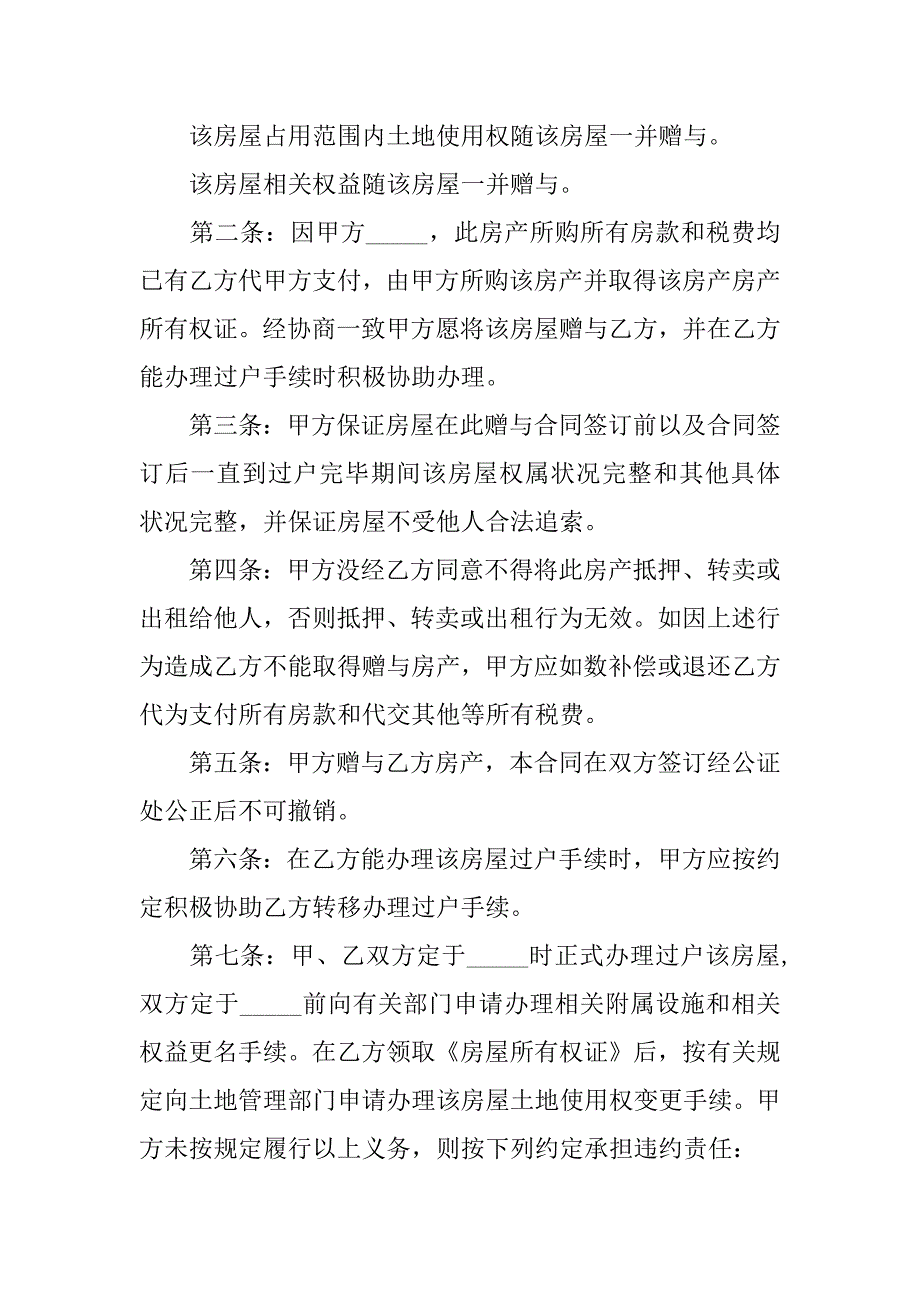 该房屋占用范围内土地使用权随该房屋一并赠与。

该房屋相关权益随该房屋一并赠与。

第二条：因甲方_____，此房产所购所有房款和税费均已有乙方代甲方支付，由甲方所购该房产并取得该房产房产所有权证。经协商一致甲方愿将该房屋赠与乙方，并在乙方能办理过户手续时积极协助办理。

第三条：甲方保证房屋在此赠与合同签订前以及合同签订后一直到过户完毕期间该房屋权属状况完整和其他具体状况完整，并保证房屋不受他人合法追索。

第四条：甲方没经乙方同意不得将此房产抵押、转卖或出租给他人，否则抵押、转卖或出租行为无效。如因上述行为造成乙方不能取得赠与房产，甲方应如数补偿或退还乙方代为支付所有房款和代交其他等所有税费。

第五条：甲方赠与乙方房产，本合同在双方签订经公证处公正后不可撤销。

第六条：在乙方能办理该房屋过户手续时，甲方应按约定积极协助乙方转移办理过户手续。

第七条：甲、乙双方定于_____时正式办理过户该房屋，双方定于_____前向有关部门申请办理相关附属设施和相关权益更名手续。在乙方领取《房屋所有权证》后，按有关规定向土地管理部门申请办理该房屋土地使用权变更手续。甲方未按规定履行以上义务，则按下列约定承担违约责任：